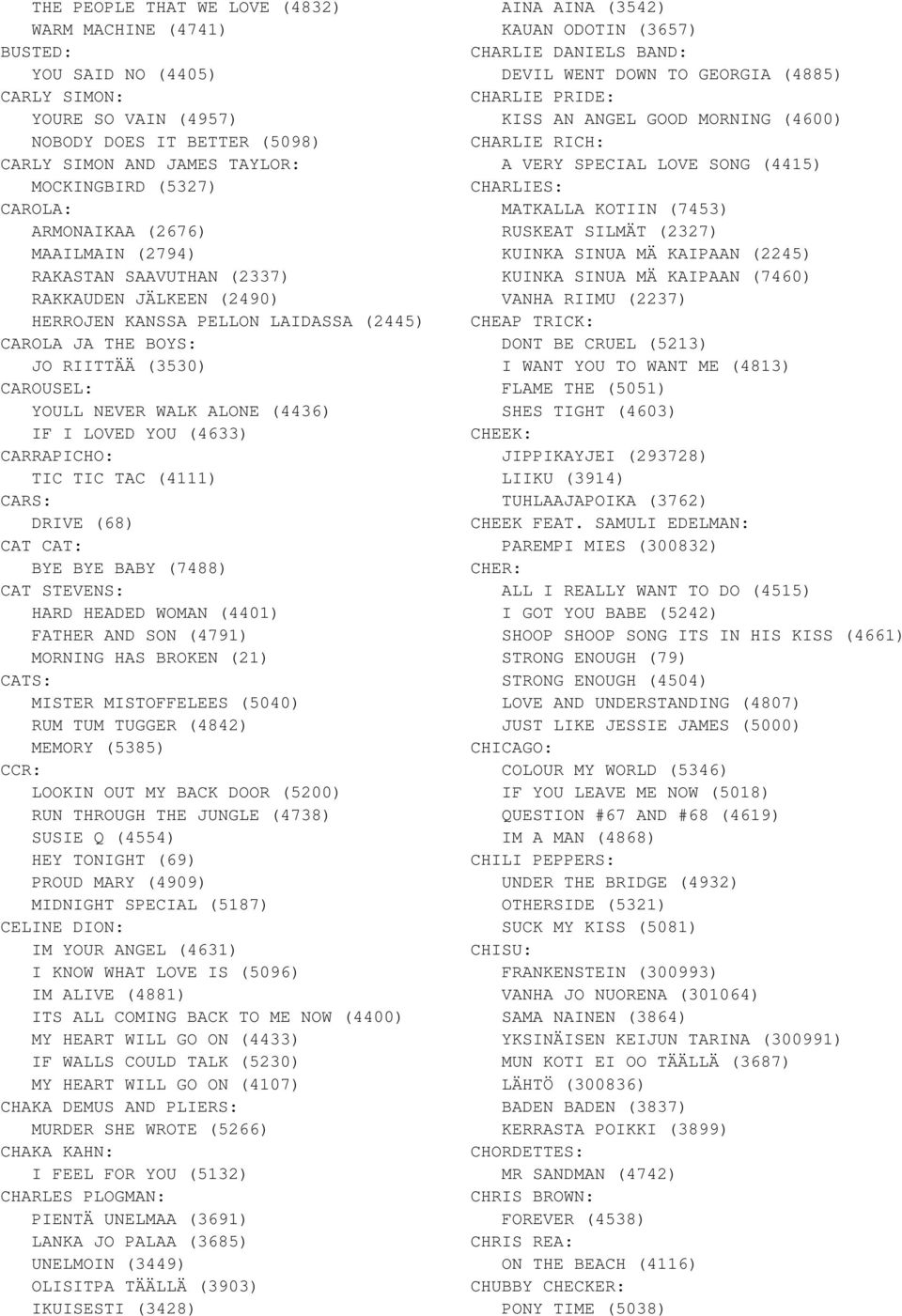 THE PEOPLE THAT WE LOVE (4832)
WARM MACHINE (4741)
BUSTED:
YOU SAID NO (4405)
CARLY SIMON:
YOURE SO VAIN (4957)
NOBODY DOES IT BETTER (5098)
CARLY SIMON AND JAMES TAYLOR:
MOCKINGBIRD (5327)
CAROLA:
ARMONAIKAA (2676)
MAAILMAIN (2794)
RAKASTAN SAAVUTHAN (2337)
RAKKAUDEN JÄLKEEN (2490)
HERROJEN KANSSA PELLON LAIDASSA (2445)
CAROLA JA THE BOYS:
JO RIITTÄÄ (3530)
CAROUSEL:
YOULL NEVER WALK ALONE (4436)
IF I LOVED YOU (4633)
CARRAPICHO:
TIC TIC TAC (4111)
CARS:
DRIVE (68)
CAT CAT:
BYE BYE BABY (7488)
CAT STEVENS:
HARD HEADED WOMAN (4401)
FATHER AND SON (4791)
MORNING HAS BROKEN (21)
CATS:
MISTER MISTOFFELEES (5040)
RUM TUM TUGGER (4842)
MEMORY (5385)
CCR:
LOOKIN OUT MY BACK DOOR (5200)
RUN THROUGH THE JUNGLE (4738)
SUSIE Q (4554)
HEY TONIGHT (69)
PROUD MARY (4909)
MIDNIGHT SPECIAL (5187)
CELINE DION:
IM YOUR ANGEL (4631)
I KNOW WHAT LOVE IS (5096)
IM ALIVE (4881)
ITS ALL COMING BACK TO ME NOW (4400)
MY HEART WILL GO ON (4433)
IF WALLS COULD TALK (5230)
MY HEART WILL GO ON (4107)
CHAKA DEMUS AND PLIERS:
MURDER SHE WROTE (5266)
CHAKA KAHN:
I FEEL FOR YOU (5132)
CHARLES PLOGMAN:
PIENTÄ UNELMAA (3691)
LANKA JO PALAA (3685)
UNELMOIN (3449)
OLISITPA TÄÄLLÄ (3903)
IKUISESTI (3428)

AINA AINA (3542)
KAUAN ODOTIN (3657)
CHARLIE DANIELS BAND:
DEVIL WENT DOWN TO GEORGIA (4885)
CHARLIE PRIDE:
KISS AN ANGEL GOOD MORNING (4600)
CHARLIE RICH:
A VERY SPECIAL LOVE SONG (4415)
CHARLIES:
MATKALLA KOTIIN (7453)
RUSKEAT SILMÄT (2327)
KUINKA SINUA MÄ KAIPAAN (2245)
KUINKA SINUA MÄ KAIPAAN (7460)
VANHA RIIMU (2237)
CHEAP TRICK:
DONT BE CRUEL (5213)
I WANT YOU TO WANT ME (4813)
FLAME THE (5051)
SHES TIGHT (4603)
CHEEK:
JIPPIKAYJEI (293728)
LIIKU (3914)
TUHLAAJAPOIKA (3762)
CHEEK FEAT. SAMULI EDELMAN:
PAREMPI MIES (300832)
CHER:
ALL I REALLY WANT TO DO (4515)
I GOT YOU BABE (5242)
SHOOP SHOOP SONG ITS IN HIS KISS (4661)
STRONG ENOUGH (79)
STRONG ENOUGH (4504)
LOVE AND UNDERSTANDING (4807)
JUST LIKE JESSIE JAMES (5000)
CHICAGO:
COLOUR MY WORLD (5346)
IF YOU LEAVE ME NOW (5018)
QUESTION #67 AND #68 (4619)
IM A MAN (4868)
CHILI PEPPERS:
UNDER THE BRIDGE (4932)
OTHERSIDE (5321)
SUCK MY KISS (5081)
CHISU:
FRANKENSTEIN (300993)
VANHA JO NUORENA (301064)
SAMA NAINEN (3864)
YKSINÄISEN KEIJUN TARINA (300991)
MUN KOTI EI OO TÄÄLLÄ (3687)
LÄHTÖ (300836)
BADEN BADEN (3837)
KERRASTA POIKKI (3899)
CHORDETTES:
MR SANDMAN (4742)
CHRIS BROWN:
FOREVER (4538)
CHRIS REA:
ON THE BEACH (4116)
CHUBBY CHECKER:
PONY TIME (5038)